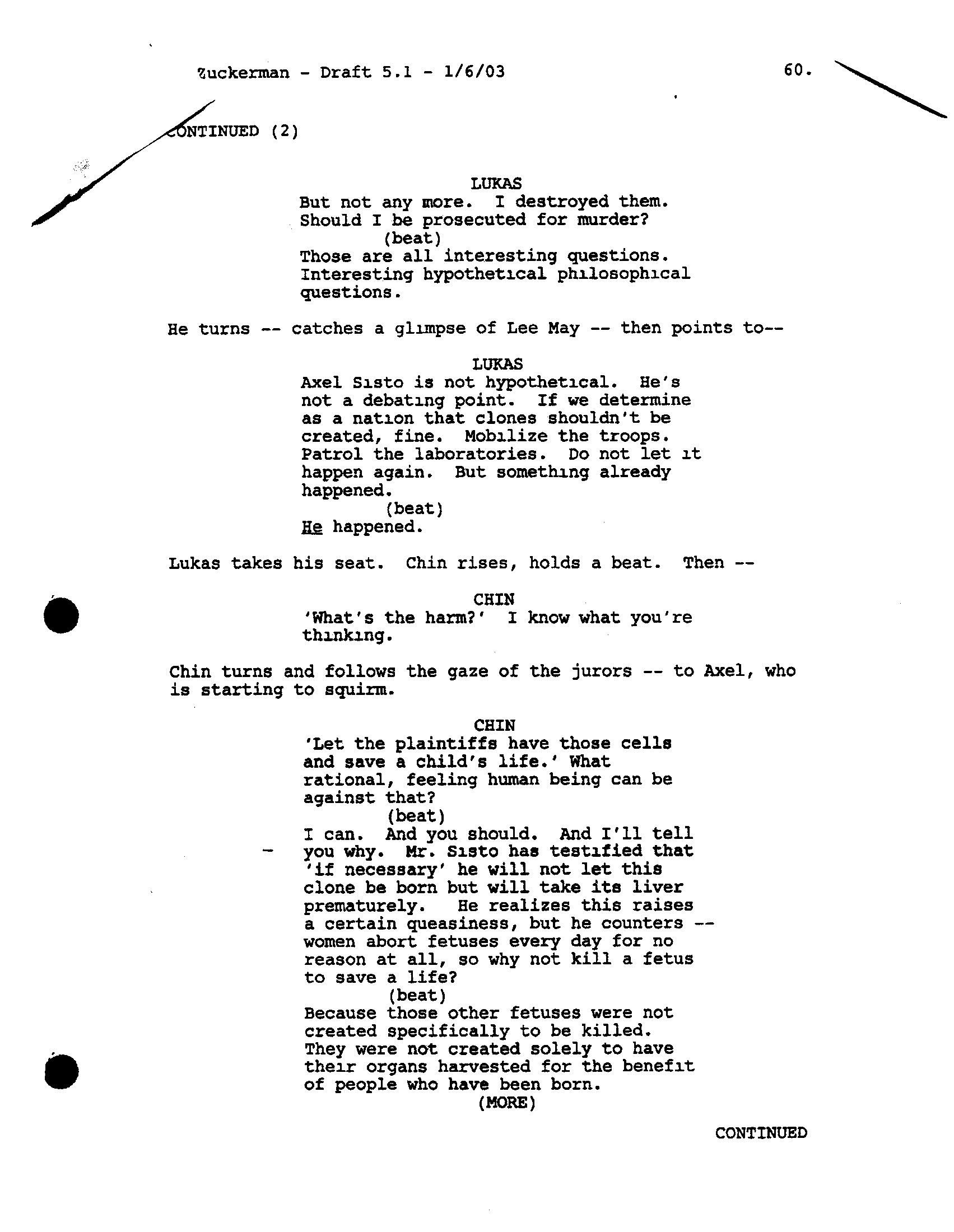 Zuckerman - Draft 5.1 - 1/6/03

60.

CONTINUED (2)

LUKAS
But not any more. I destroyed them. Should I be prosecuted for murder?
(beat)
Those are all interesting questions. Interesting hypothetical philosophical questions.

He turns -- catches a glimpse of Lee May -- then points to--

LUKAS
Axel Sisto is not hypothetical. He's not a debating point. If we determine as a nation that clones shouldn't be created, fine. Mobilize the troops. Patrol the laboratories. Do not let it happen again. But something already happened.
(beat)
He happened.

Lukas takes his seat. Chin rises, holds a beat. Then --

CHIN
'What's the harm?' I know what you're thinking.

Chin turns and follows the gaze of the jurors -- to Axel, who is starting to squirm.

CHIN
'Let the plaintiffs have those cells and save a child's life.' What rational, feeling human being can be against that?
(beat)
I can. And you should. And I'll tell you why. Mr. Sisto has testified that 'if necessary' he will not let this clone be born but will take its liver prematurely. He realizes this raises a certain queasiness, but he counters -- women abort fetuses every day for no reason at all, so why not kill a fetus to save a life?
(beat)
Because those other fetuses were not created specifically to be killed. They were not created solely to have their organs harvested for the benefit of people who have been born.
(MORE)

CONTINUED